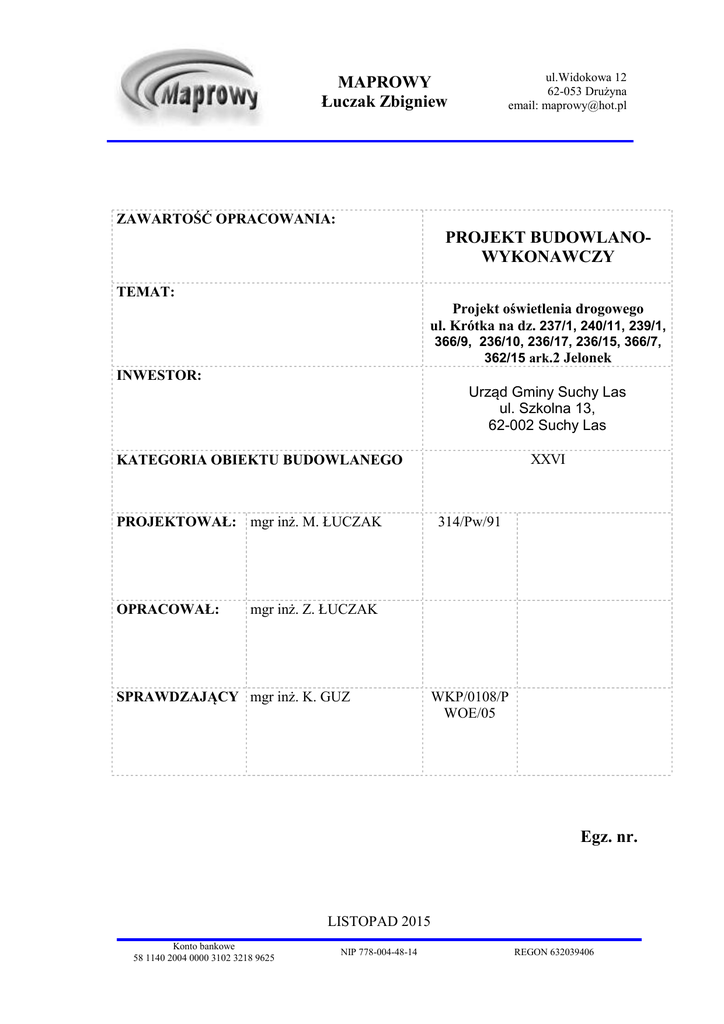 Maprowy

MAPROWY
Łuczak Zbigniew

ul.Widokowa 12
62-053 Drużyna
email: maprowy@hot.pl

| ZAWARTOŚĆ OPRACOWANIA: | | PROJEKT BUDOWLANO-WYKONAWCZY | |
|---|---|---|---|
| TEMAT: | | Projekt oświetlenia drogowego ul. Krótka na dz. 237/1, 240/11, 239/1, 366/9, 236/10, 236/17, 236/15, 366/7, 362/15 ark.2 Jelonek | |
| INWESTOR: | | Urząd Gminy Suchy Las ul. Szkolna 13, 62-002 Suchy Las | |
| KATEGORIA OBIEKTU BUDOWLANEGO | | XXVI | |
| PROJEKTOWAŁ: | mgr inż. M. ŁUCZAK | 314/Pw/91 | |
| OPRACOWAŁ: | mgr inż. Z. ŁUCZAK | | |
| SPRAWDZAJĄCY | mgr inż. K. GUZ | WKP/0108/P WOE/05 | |

Egz. nr.

LISTOPAD 2015

Konto bankowe
58 1140 2004 0000 3102 3218 9625

NIP 778-004-48-14

REGON 632039406